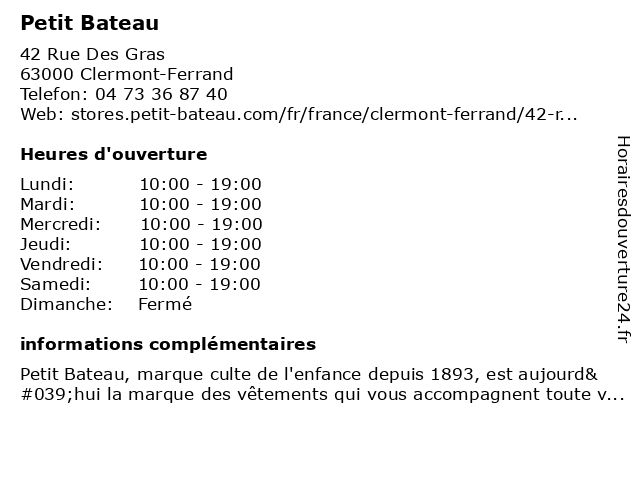 Petit Bateau

42 Rue Des Gras
63000 Clermont-Ferrand
Telefon: 04 73 36 87 40
Web: stores.petit-bateau.com/fr/france/clermont-ferrand/42-r...

Heures d'ouverture

| | |
|---|---|
| Lundi: | 10:00 - 19:00 |
| Mardi: | 10:00 - 19:00 |
| Mercredi: | 10:00 - 19:00 |
| Jeudi: | 10:00 - 19:00 |
| Vendredi: | 10:00 - 19:00 |
| Samedi: | 10:00 - 19:00 |
| Dimanche: | Fermé |

informations complémentaires

Petit Bateau, marque culte de l'enfance depuis 1893, est aujourd&#039;hui la marque des vêtements qui vous accompagnent toute v...

Horairesdouverture24.fr